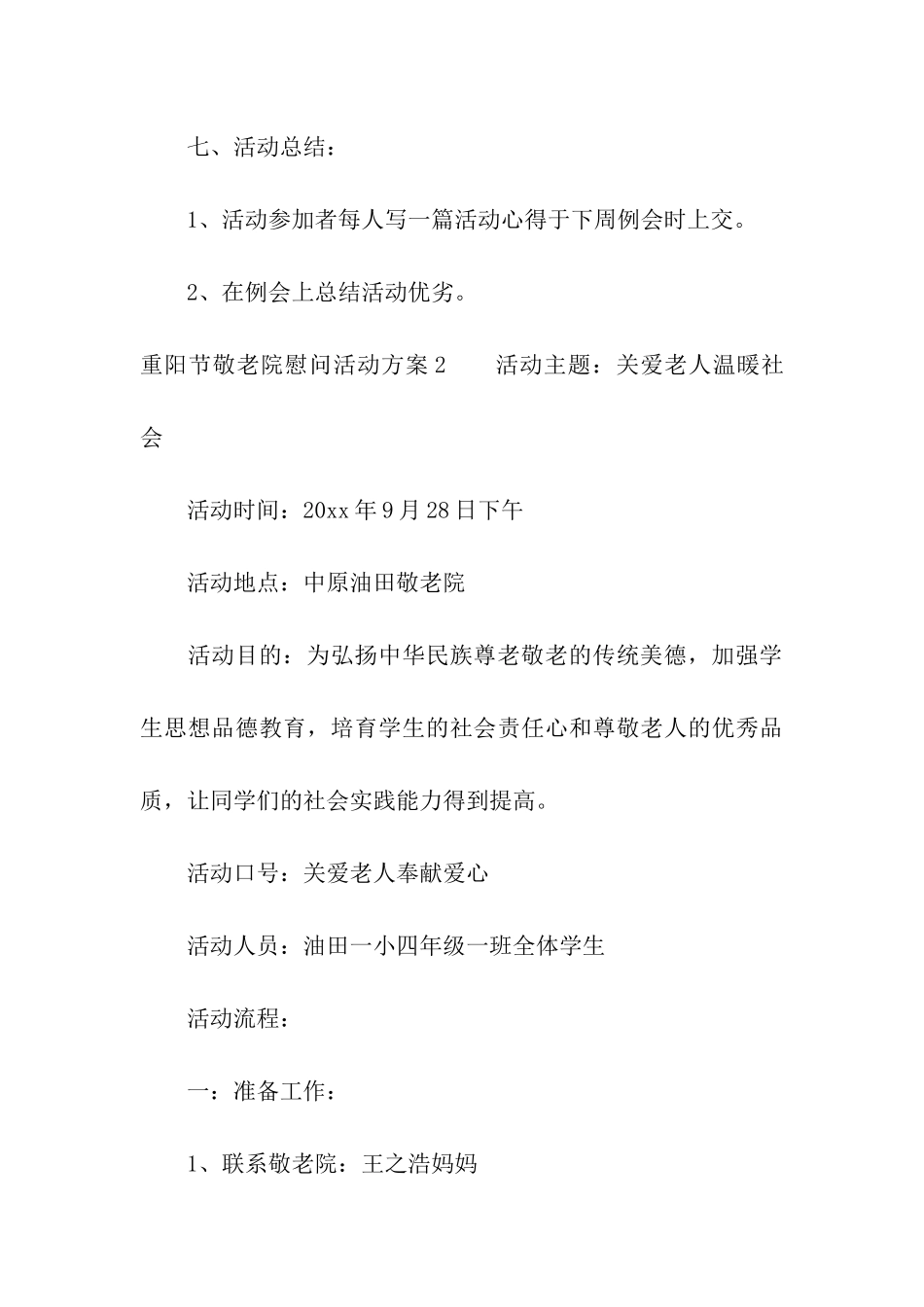 七、活动总结：

1、活动参加者每人写一篇活动心得于下周例会时上交。

2、在例会上总结活动优劣。

重阳节敬老院慰问活动方案2　　活动主题：关爱老人温暖社会

活动时间：20xx年9月28日下午

活动地点：中原油田敬老院

活动目的：为弘扬中华民族尊老敬老的传统美德，加强学生思想品德教育，培育学生的社会责任心和尊敬老人的优秀品质，让同学们的社会实践能力得到提高。

活动口号：关爱老人奉献爱心

活动人员：油田一小四年级一班全体学生

活动流程：

一：准备工作：

1、联系敬老院：王之浩妈妈